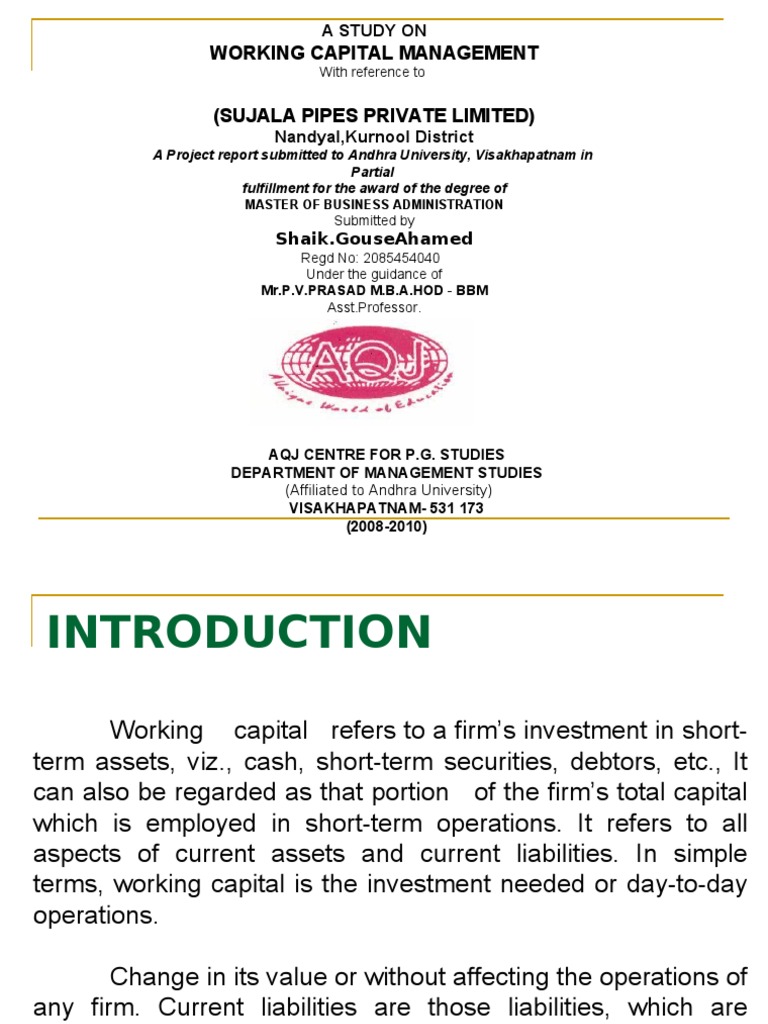 A STUDY ON
WORKING CAPITAL MANAGEMENT
With reference to

(SUJALA PIPES PRIVATE LIMITED)
Nandyal,Kurnool District
A Project report submitted to Andhra University, Visakhapatnam in Partial
fulfillment for the award of the degree of
MASTER OF BUSINESS ADMINISTRATION
Submitted by
Shaik.GouseAhamed
Regd No: 2085454040
Under the guidance of
Mr.P.V.PRASAD M.B.A.HOD - BBM
Asst.Professor.

AQJ
Unique World of Education

AQJ CENTRE FOR P.G. STUDIES
DEPARTMENT OF MANAGEMENT STUDIES
(Affiliated to Andhra University)
VISAKHAPATNAM- 531 173
(2008-2010)

INTRODUCTION

Working capital refers to a firm's investment in short-term assets, viz., cash, short-term securities, debtors, etc., It can also be regarded as that portion of the firm's total capital which is employed in short-term operations. It refers to all aspects of current assets and current liabilities. In simple terms, working capital is the investment needed or day-to-day operations.

Change in its value or without affecting the operations of any firm. Current liabilities are those liabilities, which are